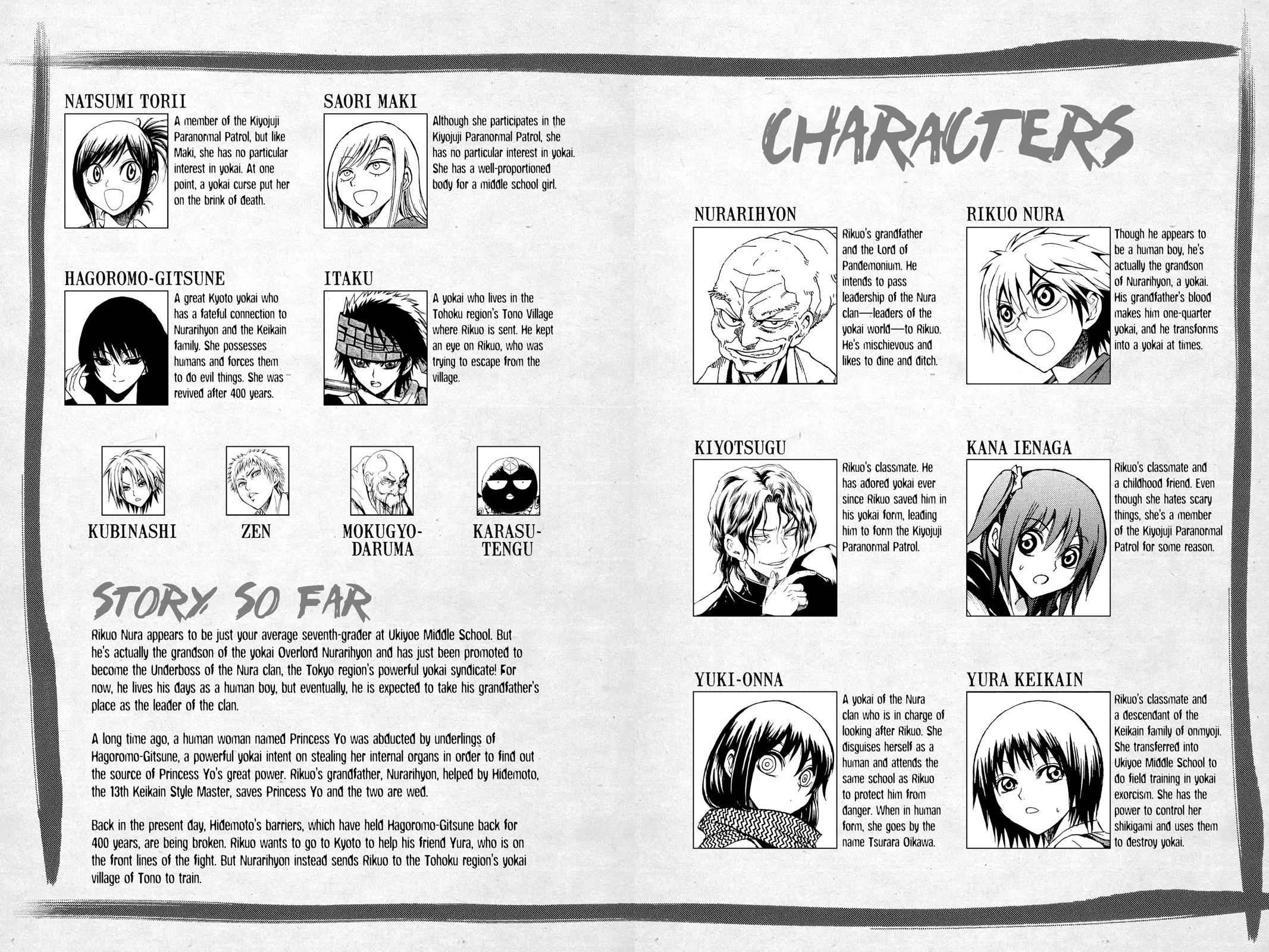 NATSUMI TORII
A member of the Kiyojuji Paranormal Patrol, but like Maki, she has no particular interest in yokai. At one point, a yokai curse put her on the brink of death.

SAORI MAKI
Although she participates in the Kiyojuji Paranormal Patrol, she has no particular interest in yokai. She has a well-proportioned body for a middle school girl.

HAGOROMO-GITSUNE
A great Kyoto yokai who has a fateful connection to Nurarihyon and the Keikain family. She possesses humans and forces them to do evil things. She was revived after 400 years.

ITAKU
A yokai who lives in the Tohoku region's Tono Village where Rikuo is sent. He kept an eye on Rikuo, who was trying to escape from the village.

KUBINASHI

ZEN

MOKUGYO-DARUMA

KARASU-TENGU

STORY SO FAR

Rikuo Nura appears to be just your average seventh-grader at Ukiyoe Middle School. But he's actually the grandson of the yokai Overlord Nurarihyon and has just been promoted to become the Underboss of the Nura clan, the Tokyo region's powerful yokai syndicate! For now, he lives his days as a human boy, but eventually, he is expected to take his grandfather's place as the leader of the clan.

A long time ago, a human woman named Princess Yo was abducted by underlings of Hagoromo-Gitsune, a powerful yokai intent on stealing her internal organs in order to find out the source of Princess Yo's great power. Rikuo's grandfather, Nurarihyon, helped by Hidemoto, the 13th Keikain Style Master, saves Princess Yo and the two are wed.

Back in the present day, Hidemoto's barriers, which have held Hagoromo-Gitsune back for 400 years, are being broken. Rikuo wants to go to Kyoto to help his friend Yura, who is on the front lines of the fight. But Nurarihyon instead sends Rikuo to the Tohoku region's yokai village of Tono to train.

CHARACTERS

NURARIHYON
Rikuo's grandfather and the Lord of Pandemonium. He intends to pass leadership of the Nura clan—leaders of the yokai world—to Rikuo. He's mischievous and likes to dine and ditch.

RIKUO NURA
Though he appears to be a human boy, he's actually the grandson of Nurarihyon, a yokai. His grandfather's blood makes him one-quarter yokai, and he transforms into a yokai at times.

KIYOTSUGU
Rikuo's classmate. He has adored yokai ever since Rikuo saved him in his yokai form, leading him to form the Kiyojuji Paranormal Patrol.

KANA IENAGA
Rikuo's classmate and a childhood friend. Even though she hates scary things, she's a member of the Kiyojuji Paranormal Patrol for some reason.

YUKI-ONNA
A yokai of the Nura clan who is in charge of looking after Rikuo. She disguises herself as a human and attends the same school as Rikuo to protect him from danger. When in human form, she goes by the name Tsurara Oikawa.

YURA KEIKAIN
Rikuo's classmate and a descendant of the Keikain family of onmyoji. She transferred into Ukiyoe Middle School to do field training in yokai exorcism. She has the power to control her shikigami and uses them to destroy yokai.